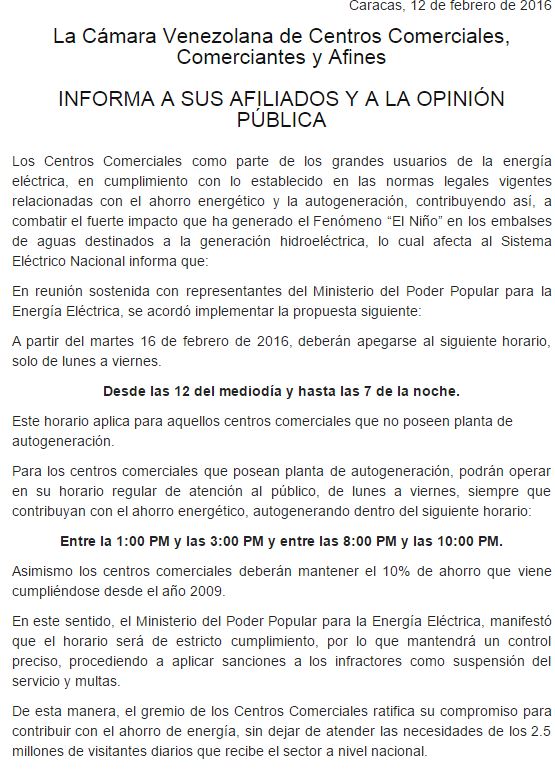 Caracas, 12 de febrero de 2016

La Cámara Venezolana de Centros Comerciales, Comerciantes y Afines

INFORMA A SUS AFILIADOS Y A LA OPINIÓN PÚBLICA

Los Centros Comerciales como parte de los grandes usuarios de la energía eléctrica, en cumplimiento con lo establecido en las normas legales vigentes relacionadas con el ahorro energético y la autogeneración, contribuyendo así, a combatir el fuerte impacto que ha generado el Fenómeno "El Niño" en los embalses de aguas destinados a la generación hidroeléctrica, lo cual afecta al Sistema Eléctrico Nacional informa que:

En reunión sostenida con representantes del Ministerio del Poder Popular para la Energía Eléctrica, se acordó implementar la propuesta siguiente:

A partir del martes 16 de febrero de 2016, deberán apegarse al siguiente horario, solo de lunes a viernes.

Desde las 12 del mediodía y hasta las 7 de la noche.

Este horario aplica para aquellos centros comerciales que no poseen planta de autogeneración.

Para los centros comerciales que posean planta de autogeneración, podrán operar en su horario regular de atención al público, de lunes a viernes, siempre que contribuyan con el ahorro energético, autogenerando dentro del siguiente horario:

Entre la 1:00 PM y las 3:00 PM y entre las 8:00 PM y las 10:00 PM.

Asimismo los centros comerciales deberán mantener el 10% de ahorro que viene cumpliéndose desde el año 2009.

En este sentido, el Ministerio del Poder Popular para la Energía Eléctrica, manifestó que el horario será de estricto cumplimiento, por lo que mantendrá un control preciso, procediendo a aplicar sanciones a los infractores como suspensión del servicio y multas.

De esta manera, el gremio de los Centros Comerciales ratifica su compromiso para contribuir con el ahorro de energía, sin dejar de atender las necesidades de los 2.5 millones de visitantes diarios que recibe el sector a nivel nacional.